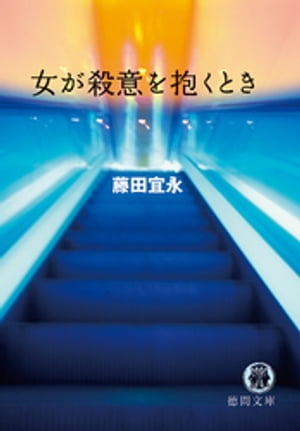 女が殺意を抱くとき

藤田宜永

徳間文庫